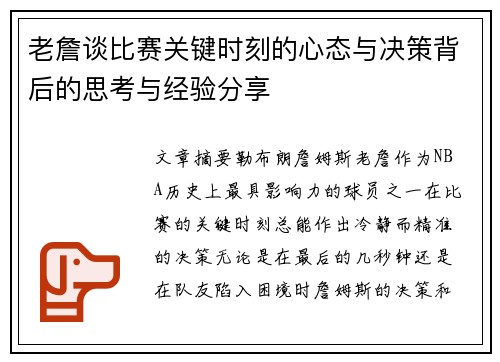 老詹谈比赛关键时刻的心态与决策背后的思考与经验分享

文章摘要勒布朗詹姆斯老詹作为NBA历史上最具影响力的球员之一在比赛的关键时刻总能作出冷静而精准的决策无论是在最后的几秒钟还是在队友陷入困境时詹姆斯的决策和